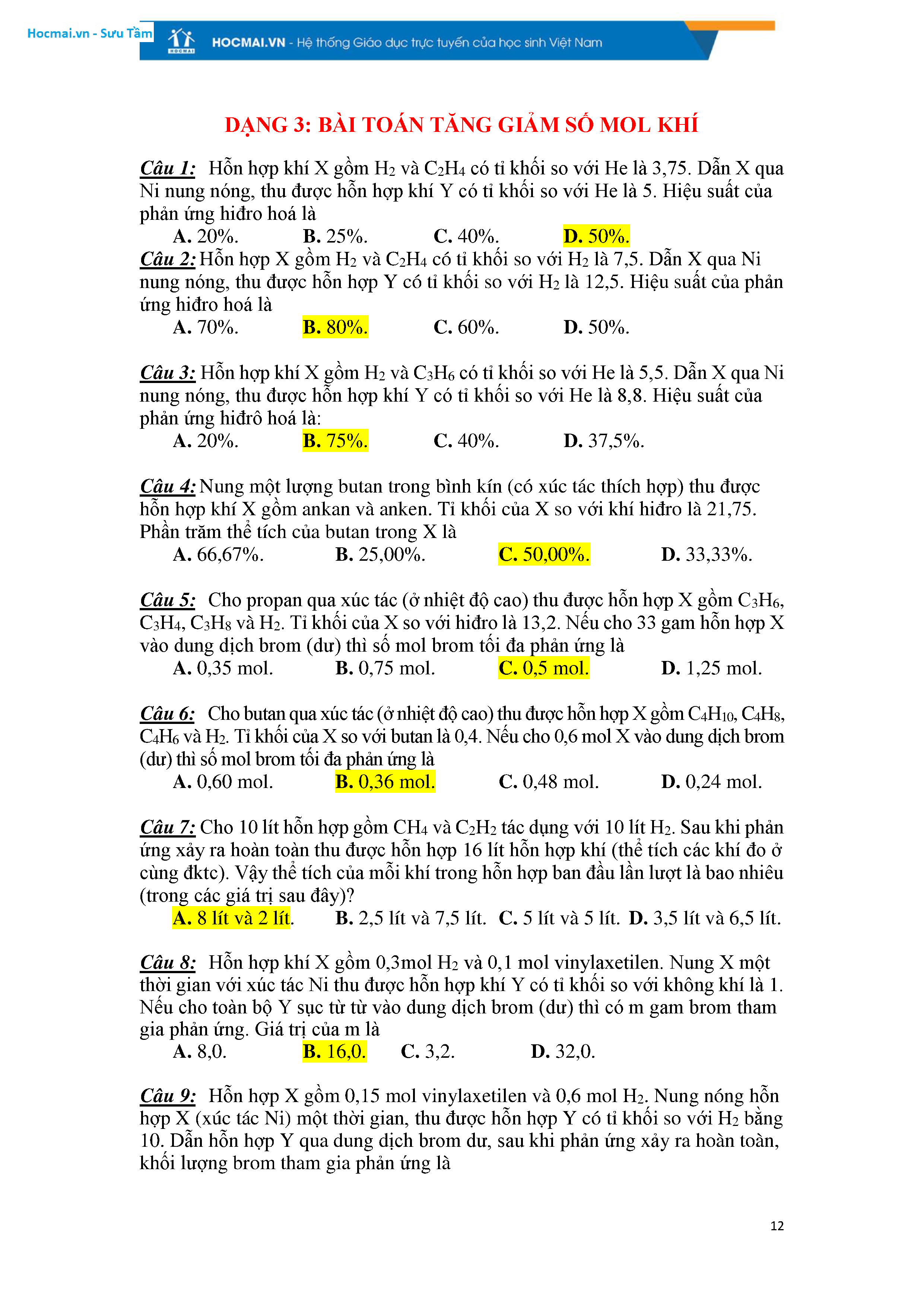 Hocmai.vn - Sưu Tầm

HOCMAI

HOCMAI.VN - Hệ thống Giáo dục trực tuyến của học sinh Việt Nam

DẠNG 3: BÀI TOÁN TĂNG GIẢM SỐ MOL KHÍ

Câu 1: Hỗn hợp khí X gồm $H_2$ và $C_2H_4$ có tỉ khối so với He là 3,75. Dẫn X qua Ni nung nóng, thu được hỗn hợp khí Y có tỉ khối so với He là 5. Hiệu suất của phản ứng hiđro hoá là
A. 20%. B. 25%. C. 40%. D. 50%.

Câu 2: Hỗn hợp X gồm $H_2$ và $C_2H_4$ có tỉ khối so với $H_2$ là 7,5. Dẫn X qua Ni nung nóng, thu được hỗn hợp Y có tỉ khối so với $H_2$ là 12,5. Hiệu suất của phản ứng hiđro hoá là
A. 70%. B. 80%. C. 60%. D. 50%.

Câu 3: Hỗn hợp khí X gồm $H_2$ và $C_3H_6$ có tỉ khối so với He là 5,5. Dẫn X qua Ni nung nóng, thu được hỗn hợp khí Y có tỉ khối so với He là 8,8. Hiệu suất của phản ứng hiđrô hoá là:
A. 20%. B. 75%. C. 40%. D. 37,5%.

Câu 4: Nung một lượng butan trong bình kín (có xúc tác thích hợp) thu được hỗn hợp khí X gồm ankan và anken. Tỉ khối của X so với khí hiđro là 21,75. Phần trăm thể tích của butan trong X là
A. 66,67%. B. 25,00%. C. 50,00%. D. 33,33%.

Câu 5: Cho propan qua xúc tác (ở nhiệt độ cao) thu được hỗn hợp X gồm $C_3H_6$, $C_3H_4$, $C_3H_8$ và $H_2$. Tỉ khối của X so với hiđro là 13,2. Nếu cho 33 gam hỗn hợp X vào dung dịch brom (dư) thì số mol brom tối đa phản ứng là
A. 0,35 mol. B. 0,75 mol. C. 0,5 mol. D. 1,25 mol.

Câu 6: Cho butan qua xúc tác (ở nhiệt độ cao) thu được hỗn hợp X gồm $C_4H_{10}$, $C_4H_8$, $C_4H_6$ và $H_2$. Tỉ khối của X so với butan là 0,4. Nếu cho 0,6 mol X vào dung dịch brom (dư) thì số mol brom tối đa phản ứng là
A. 0,60 mol. B. 0,36 mol. C. 0,48 mol. D. 0,24 mol.

Câu 7: Cho 10 lít hỗn hợp gồm $CH_4$ và $C_2H_2$ tác dụng với 10 lít $H_2$. Sau khi phản ứng xảy ra hoàn toàn thu được hỗn hợp 16 lít hỗn hợp khí (thể tích các khí đo ở cùng đktc). Vậy thể tích của mỗi khí trong hỗn hợp ban đầu lần lượt là bao nhiêu (trong các giá trị sau đây)?
A. 8 lít và 2 lít. B. 2,5 lít và 7,5 lít. C. 5 lít và 5 lít. D. 3,5 lít và 6,5 lít.

Câu 8: Hỗn hợp khí X gồm 0,3mol $H_2$ và 0,1 mol vinylaxetilen. Nung X một thời gian với xúc tác Ni thu được hỗn hợp khí Y có tỉ khối so với không khí là 1. Nếu cho toàn bộ Y sục từ từ vào dung dịch brom (dư) thì có m gam brom tham gia phản ứng. Giá trị của m là
A. 8,0. B. 16,0. C. 3,2. D. 32,0.

Câu 9: Hỗn hợp X gồm 0,15 mol vinylaxetilen và 0,6 mol $H_2$. Nung nóng hỗn hợp X (xúc tác Ni) một thời gian, thu được hỗn hợp Y có tỉ khối so với $H_2$ bằng 10. Dẫn hỗn hợp Y qua dung dịch brom dư, sau khi phản ứng xảy ra hoàn toàn, khối lượng brom tham gia phản ứng là

12